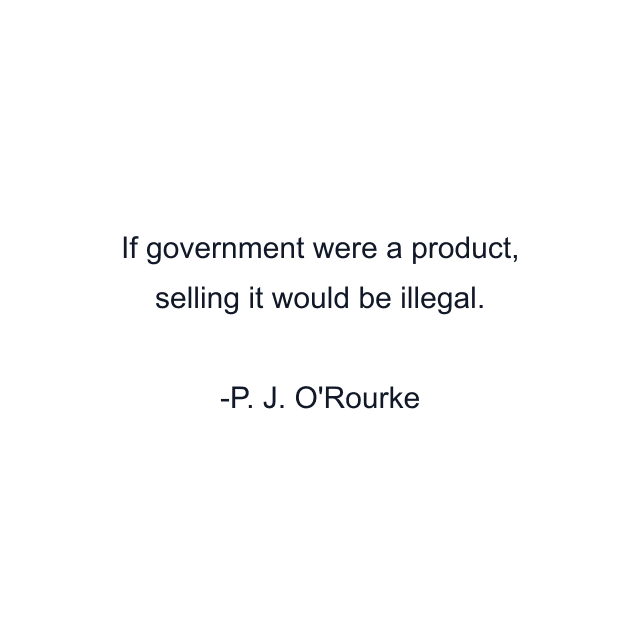 If government were a product, selling it would be illegal.

-P. J. O'Rourke